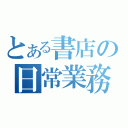 とある書店の
日常業務